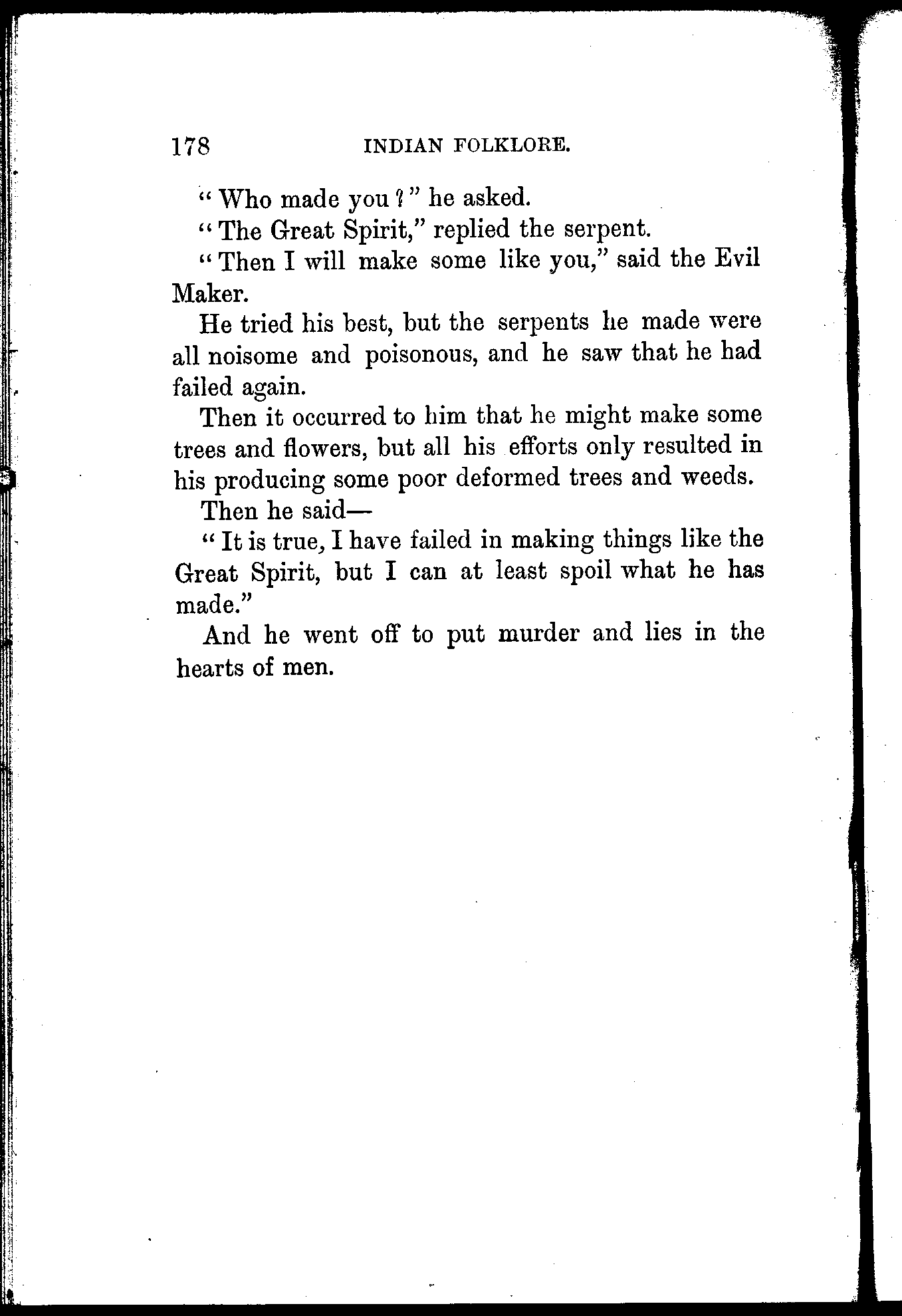 178 INDIAN FOLKLORE.

"Who made you?" he asked.

"The Great Spirit," replied the serpent.

"Then I will make some like you," said the Evil Maker.

He tried his best, but the serpents he made were all noisome and poisonous, and he saw that he had failed again.

Then it occurred to him that he might make some trees and flowers, but all his efforts only resulted in his producing some poor deformed trees and weeds.

Then he said—

"It is true, I have failed in making things like the Great Spirit, but I can at least spoil what he has made."

And he went off to put murder and lies in the hearts of men.